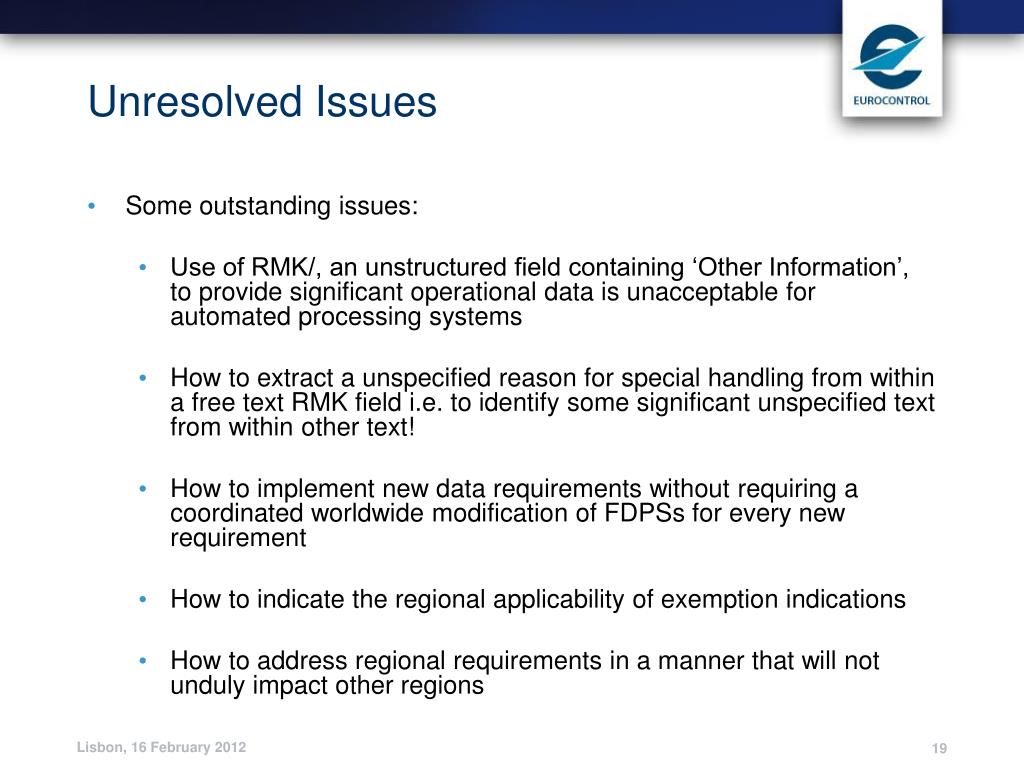 EUROCONTROL

Unresolved Issues

• Some outstanding issues:

• Use of RMK/, an unstructured field containing ‘Other Information’, to provide significant operational data is unacceptable for automated processing systems

• How to extract a unspecified reason for special handling from within a free text RMK field i.e. to identify some significant unspecified text from within other text!

• How to implement new data requirements without requiring a coordinated worldwide modification of FDPSs for every new requirement

• How to indicate the regional applicability of exemption indications

• How to address regional requirements in a manner that will not unduly impact other regions

Lisbon, 16 February 2012

19